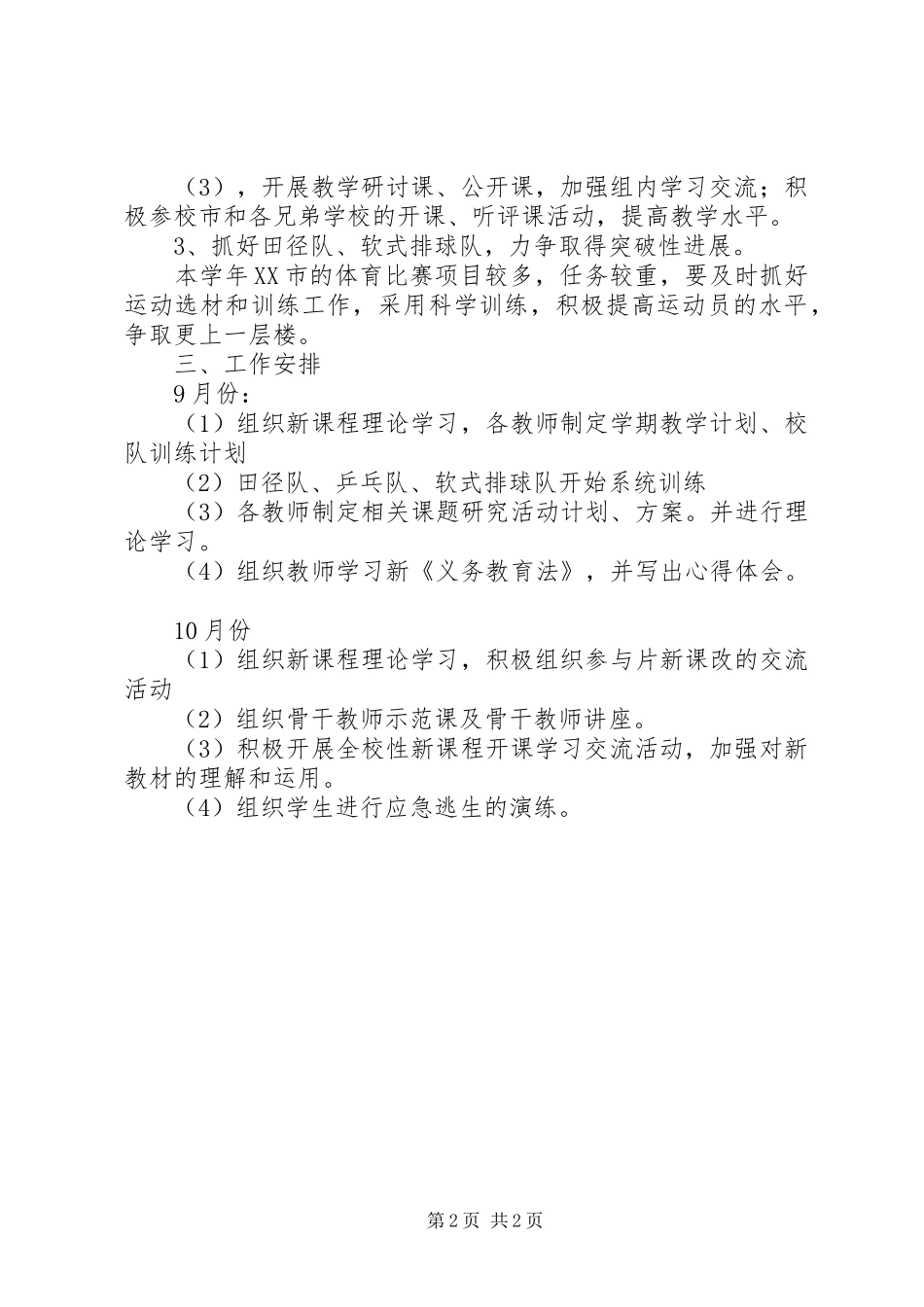 （3），开展教学研讨课、公开课，加强组内学习交流；积极参校市和各兄弟学校的开课、听评课活动，提高教学水平。
3、抓好田径队、软式排球队，力争取得突破性进展。
本学年XX市的体育比赛项目较多，任务较重，要及时抓好运动选材和训练工作，采用科学训练，积极提高运动员的水平，争取更上一层楼。
三、工作安排
9月份：
（1）组织新课程理论学习，各教师制定学期教学计划、校队训练计划
（2）田径队、乒乓队、软式排球队开始系统训练
（3）各教师制定相关课题研究活动计划、方案。并进行理论学习。
（4）组织教师学习新《义务教育法》，并写出心得体会。

10月份
（1）组织新课程理论学习，积极组织参与片新课改的交流活动
（2）组织骨干教师示范课及骨干教师讲座。
（3）积极开展全校性新课程开课学习交流活动，加强对新教材的理解和运用。
（4）组织学生进行应急逃生的演练。

第2页 共2页